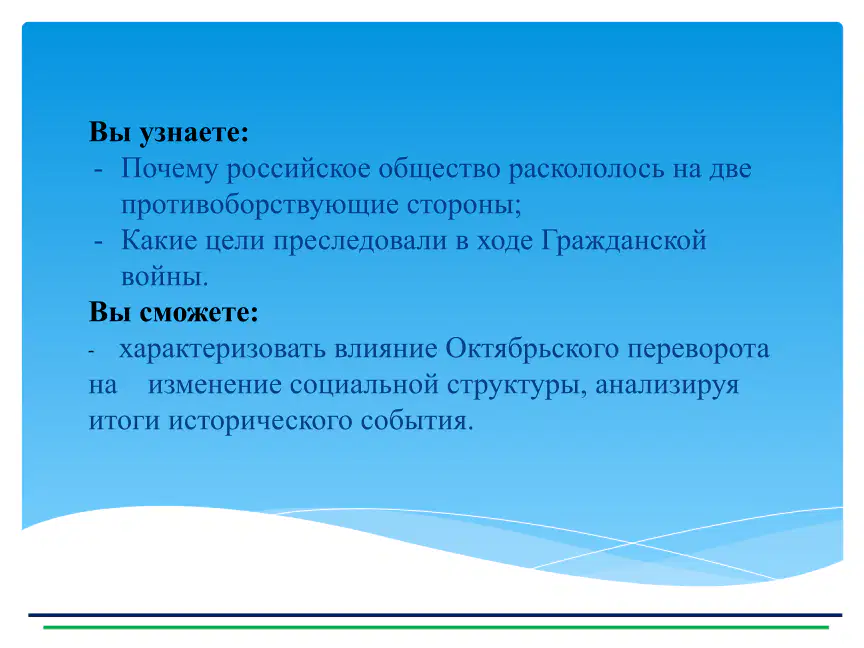 Вы узнаете:
- Почему российское общество раскололось на две противоборствующие стороны;
- Какие цели преследовали в ходе Гражданской войны.

Вы сможете:
- характеризовать влияние Октябрьского переворота на изменение социальной структуры, анализируя итоги исторического события.